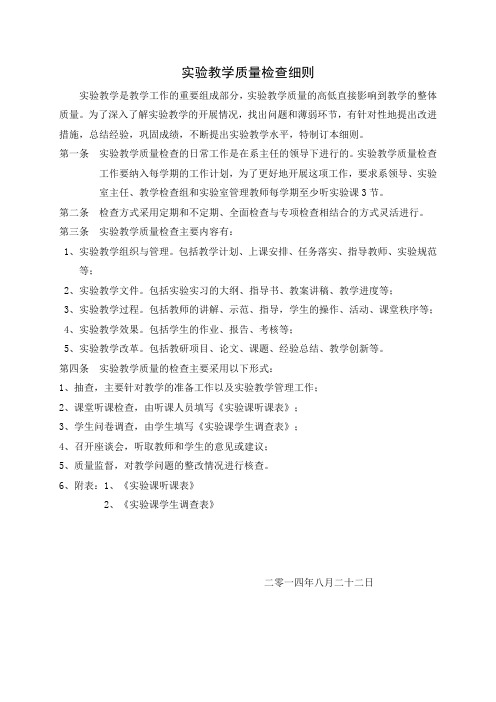 实验教学质量检查细则

实验教学是教学工作的重要组成部分，实验教学质量的高低直接影响到教学的整体质量。为了深入了解实验教学的开展情况，找出问题和薄弱环节，有针对性地提出改进措施，总结经验，巩固成绩，不断提出实验教学水平，特制订本细则。

第一条　实验教学质量检查的日常工作是在系主任的领导下进行的。实验教学质量检查工作要纳入每学期的工作计划，为了更好地开展这项工作，要求系领导、实验室主任、教学检查组和实验室管理教师每学期至少听实验课3节。

第二条　检查方式采用定期和不定期、全面检查与专项检查相结合的方式灵活进行。

第三条　实验教学质量检查主要内容有：

1、实验教学组织与管理。包括教学计划、上课安排、任务落实、指导教师、实验规范等；

2、实验教学文件。包括实验实习的大纲、指导书、教案讲稿、教学进度等；

3、实验教学过程。包括教师的讲解、示范、指导，学生的操作、活动、课堂秩序等；

4、实验教学效果。包括学生的作业、报告、考核等；

5、实验教学改革。包括教研项目、论文、课题、经验总结、教学创新等。

第四条　实验教学质量的检查主要采用以下形式：

1、抽查，主要针对教学的准备工作以及实验教学管理工作；

2、课堂听课检查，由听课人员填写《实验课听课表》；

3、学生问卷调查，由学生填写《实验课学生调查表》；

4、召开座谈会，听取教师和学生的意见或建议；

5、质量监督，对教学问题的整改情况进行核查。

6、附表：1、《实验课听课表》

2、《实验课学生调查表》

二零一四年八月二十二日